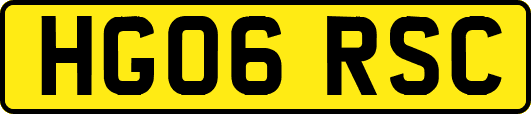 HG06 RSC